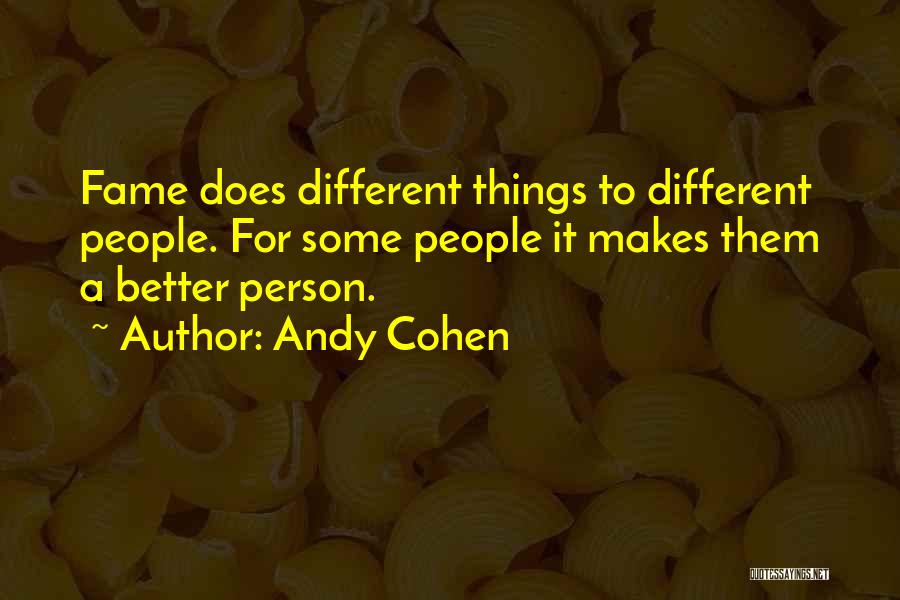 Fame does different things to different people. For some people it makes them a better person.

~ Author: Andy Cohen

QUOTESSAYINGS.NET